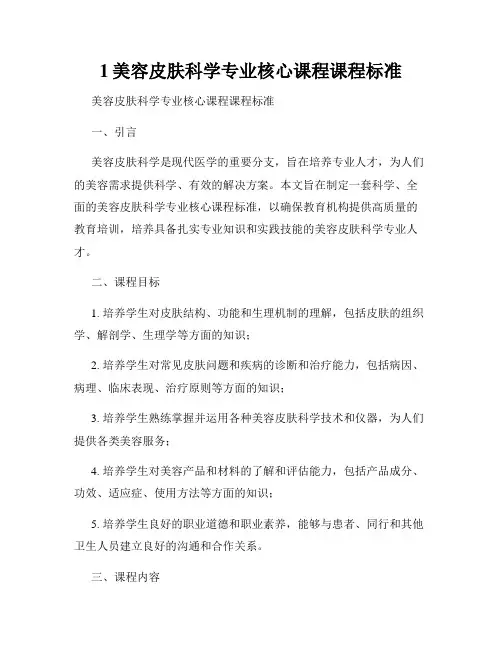 1 美容皮肤科学专业核心课程课程标准

美容皮肤科学专业核心课程课程标准

一、引言

美容皮肤科学是现代医学的重要分支，旨在培养专业人才，为人们的美容需求提供科学、有效的解决方案。本文旨在制定一套科学、全面的美容皮肤科学专业核心课程标准，以确保教育机构提供高质量的教育培训，培养具备扎实专业知识和实践技能的美容皮肤科学专业人才。

二、课程目标

1. 培养学生对皮肤结构、功能和生理机制的理解，包括皮肤的组织学、解剖学、生理学等方面的知识；

2. 培养学生对常见皮肤问题和疾病的诊断和治疗能力，包括病因、病理、临床表现、治疗原则等方面的知识；

3. 培养学生熟练掌握并运用各种美容皮肤科学技术和仪器，为人们提供各类美容服务；

4. 培养学生对美容产品和材料的了解和评估能力，包括产品成分、功效、适应症、使用方法等方面的知识；

5. 培养学生良好的职业道德和职业素养，能够与患者、同行和其他卫生人员建立良好的沟通和合作关系。

三、课程内容